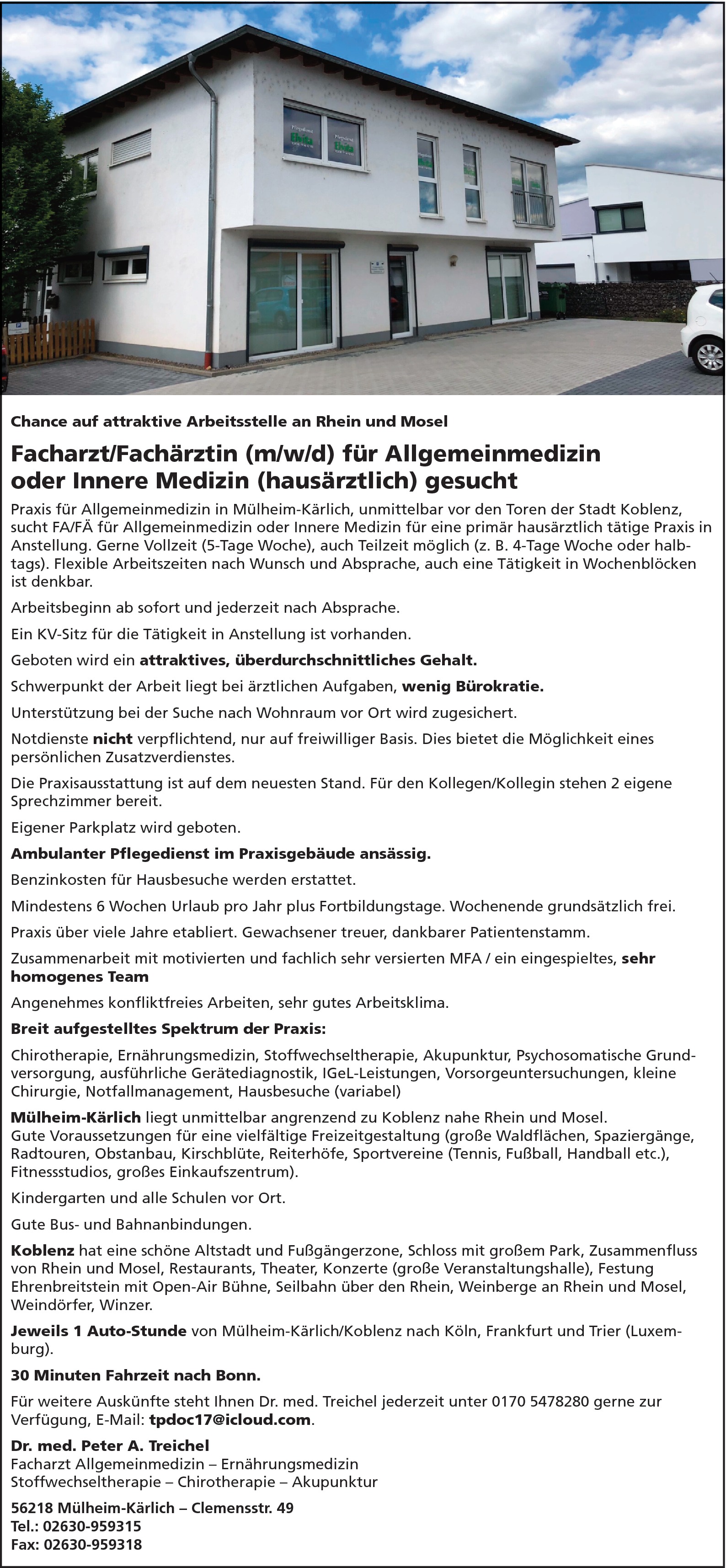 Chance auf attraktive Arbeitsstelle an Rhein und Mosel

Facharzt/Fachärztin (m/w/d) für Allgemeinmedizin oder Innere Medizin (hausärztlich) gesucht

Praxis für Allgemeinmedizin in Mülheim-Kärlich, unmittelbar vor den Toren der Stadt Koblenz, sucht FA/FÄ für Allgemeinmedizin oder Innere Medizin für eine primär hausärztlich tätige Praxis in Anstellung. Gerne Vollzeit (5-Tage Woche), auch Teilzeit möglich (z. B. 4-Tage Woche oder halbtags). Flexible Arbeitszeiten nach Wunsch und Absprache, auch eine Tätigkeit in Wochenblöcken ist denkbar.

Arbeitsbeginn ab sofort und jederzeit nach Absprache.

Ein KV-Sitz für die Tätigkeit in Anstellung ist vorhanden.

Geboten wird ein attraktives, überdurchschnittliches Gehalt.

Schwerpunkt der Arbeit liegt bei ärztlichen Aufgaben, wenig Bürokratie.

Unterstützung bei der Suche nach Wohnraum vor Ort wird zugesichert.

Notdienste nicht verpflichtend, nur auf freiwilliger Basis. Dies bietet die Möglichkeit eines persönlichen Zusatzverdienstes.

Die Praxisausstattung ist auf dem neuesten Stand. Für den Kollegen/Kollegin stehen 2 eigene Sprechzimmer bereit.

Eigener Parkplatz wird geboten.

Ambulanter Pflegedienst im Praxisgebäude ansässig.

Benzinkosten für Hausbesuche werden erstattet.

Mindestens 6 Wochen Urlaub pro Jahr plus Fortbildungstage. Wochenende grundsätzlich frei.

Praxis über viele Jahre etabliert. Gewachsener treuer, dankbarer Patientenstamm.

Zusammenarbeit mit motivierten und fachlich sehr versierten MFA / ein eingespieltes, sehr homogenes Team

Angenehmes konfliktfreies Arbeiten, sehr gutes Arbeitsklima.

Breit aufgestelltes Spektrum der Praxis:

Chirotherapie, Ernährungsmedizin, Stoffwechseltherapie, Akupunktur, Psychosomatische Grundversorgung, ausführliche Gerätediagnostik, IGeL-Leistungen, Vorsorgeuntersuchungen, kleine Chirurgie, Notfallmanagement, Hausbesuche (variabel)

Mülheim-Kärlich liegt unmittelbar angrenzend zu Koblenz nahe Rhein und Mosel.
Gute Voraussetzungen für eine vielfältige Freizeitgestaltung (große Waldflächen, Spaziergänge, Radtouren, Obstanbau, Kirschblüte, Reiterhöfe, Sportvereine (Tennis, Fußball, Handball etc.), Fitnessstudios, großes Einkaufszentrum).

Kindergarten und alle Schulen vor Ort.

Gute Bus- und Bahnanbindungen.

Koblenz hat eine schöne Altstadt und Fußgängerzone, Schloss mit großem Park, Zusammenfluss von Rhein und Mosel, Restaurants, Theater, Konzerte (große Veranstaltungshalle), Festung Ehrenbreitstein mit Open-Air Bühne, Seilbahn über den Rhein, Weinberge an Rhein und Mosel, Weindörfer, Winzer.

Jeweils 1 Auto-Stunde von Mülheim-Kärlich/Koblenz nach Köln, Frankfurt und Trier (Luxemburg).

30 Minuten Fahrzeit nach Bonn.

Für weitere Auskünfte steht Ihnen Dr. med. Treichel jederzeit unter 0170 5478280 gerne zur Verfügung, E-Mail: tpdoc17@icloud.com.

Dr. med. Peter A. Treichel
Facharzt Allgemeinmedizin – Ernährungsmedizin
Stoffwechseltherapie – Chirotherapie – Akupunktur

56218 Mülheim-Kärlich – Clemensstr. 49
Tel.: 02630-959315
Fax: 02630-959318